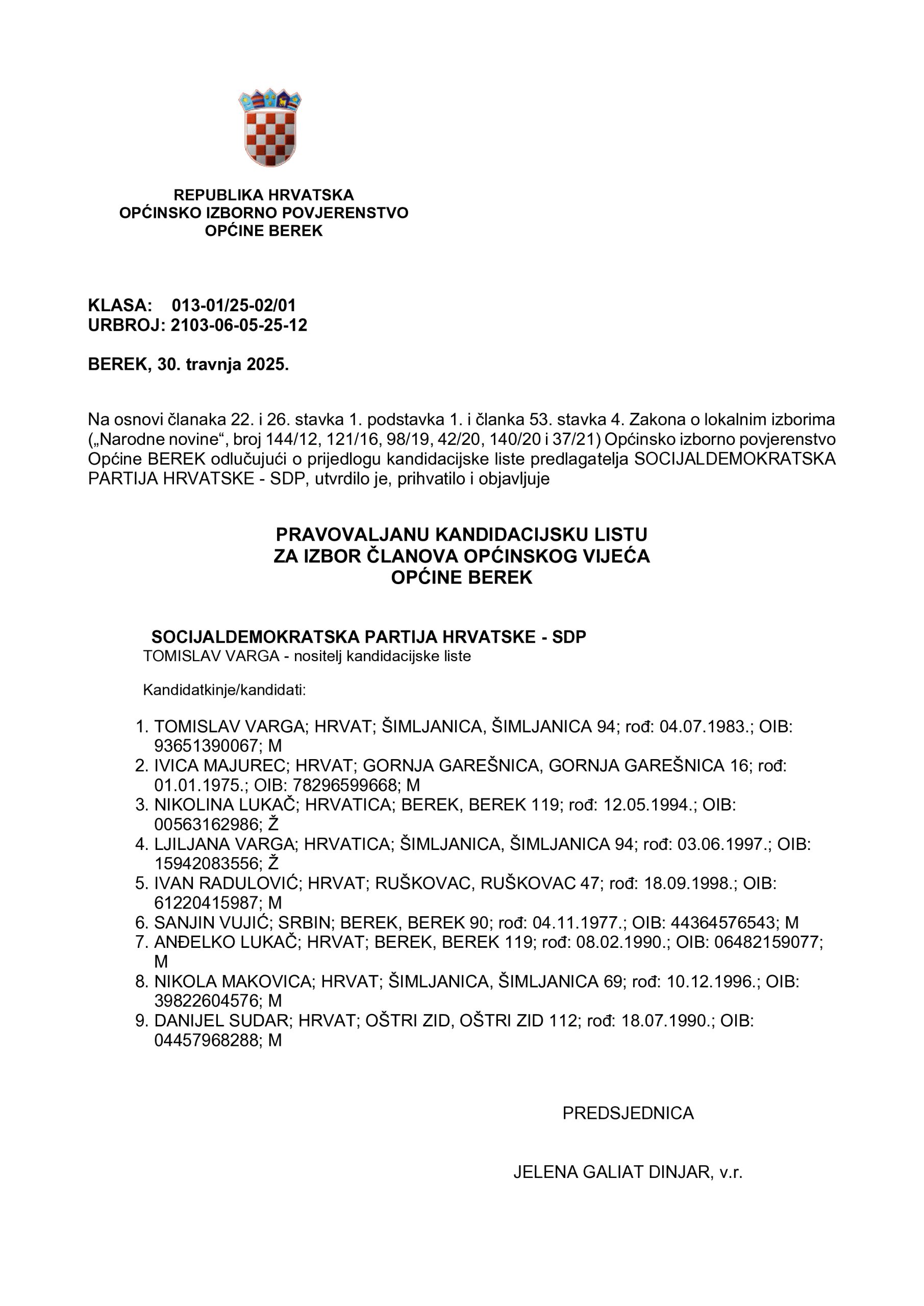 REPUBLIKA HRVATSKA
OPĆINSKO IZBORNO POVJERENSTVO
OPĆINE BEREK

KLASA: 013-01/25-02/01
URBROJ: 2103-06-05-25-12

BEREK, 30. travnja 2025.

Na osnovi članaka 22. i 26. stavka 1. podstavka 1. i članka 53. stavka 4. Zakona o lokalnim izborima („Narodne novine“, broj 144/12, 121/16, 98/19, 42/20, 140/20 i 37/21) Općinsko izborno povjerenstvo Općine BEREK odlučujući o prijedlogu kandidacijske liste predlagatelja SOCIJALDEMOKRATSKA PARTIJA HRVATSKE - SDP, utvrdilo je, prihvatilo i objavljuje

PRAVOVALJANU KANDIDACIJSKU LISTU
ZA IZBOR ČLANOVA OPĆINSKOG VIJEĆA
OPĆINE BEREK

SOCIJALDEMOKRATSKA PARTIJA HRVATSKE - SDP
TOMISLAV VARGA - nositelj kandidacijske liste

Kandidatkinje/kandidati:

1. TOMISLAV VARGA; HRVAT; ŠIMLJANICA, ŠIMLJANICA 94; rođ: 04.07.1983.; OIB: 93651390067; M
2. IVICA MAJUREC; HRVAT; GORNJA GAREŠNICA, GORNJA GAREŠNICA 16; rođ: 01.01.1975.; OIB: 78296599668; M
3. NIKOLINA LUKAČ; HRVATICA; BEREK, BEREK 119; rođ: 12.05.1994.; OIB: 00563162986; Ž
4. LJILJANA VARGA; HRVATICA; ŠIMLJANICA, ŠIMLJANICA 94; rođ: 03.06.1997.; OIB: 15942083556; Ž
5. IVAN RADULOVIĆ; HRVAT; RUŠKOVAC, RUŠKOVAC 47; rođ: 18.09.1998.; OIB: 61220415987; M
6. SANJIN VUJIĆ; SRBIN; BEREK, BEREK 90; rođ: 04.11.1977.; OIB: 44364576543; M
7. ANĐELKO LUKAČ; HRVAT; BEREK, BEREK 119; rođ: 08.02.1990.; OIB: 06482159077; M
8. NIKOLA MAKOVICA; HRVAT; ŠIMLJANICA, ŠIMLJANICA 69; rođ: 10.12.1996.; OIB: 39822604576; M
9. DANIJEL SUDAR; HRVAT; OŠTRI ZID, OŠTRI ZID 112; rođ: 18.07.1990.; OIB: 04457968288; M

PREDSJEDNICA

JELENA GALIAT DINJAR, v.r.